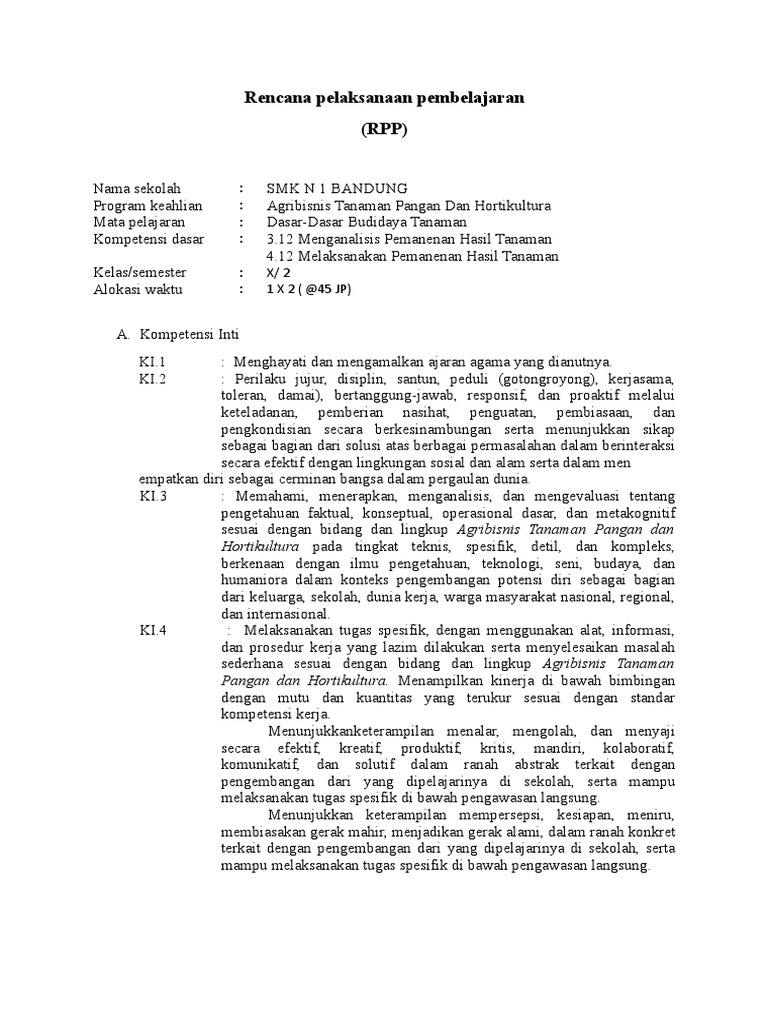 Rencana pelaksanaan pembelajaran

(RPP)

Nama sekolah : SMK N 1 BANDUNG
Program keahlian : Agribisnis Tanaman Pangan Dan Hortikultura
Mata pelajaran : Dasar-Dasar Budidaya Tanaman
Kompetensi dasar : 3.12 Menganalisis Pemanenan Hasil Tanaman
4.12 Melaksanakan Pemanenan Hasil Tanaman
Kelas/semester : X/ 2
Alokasi waktu : 1 X 2 ( @45 JP)

A. Kompetensi Inti

KI.1 : Menghayati dan mengamalkan ajaran agama yang dianutnya.

KI.2 : Perilaku jujur, disiplin, santun, peduli (gotongroyong), kerjasama, toleran, damai), bertanggung-jawab, responsif, dan proaktif melalui keteladanan, pemberian nasihat, penguatan, pembiasaan, dan pengkondisian secara berkesinambungan serta menunjukkan sikap sebagai bagian dari solusi atas berbagai permasalahan dalam berinteraksi secara efektif dengan lingkungan sosial dan alam serta dalam men empatkan diri sebagai cerminan bangsa dalam pergaulan dunia.

KI.3 : Memahami, menerapkan, menganalisis, dan mengevaluasi tentang pengetahuan faktual, konseptual, operasional dasar, dan metakognitif sesuai dengan bidang dan lingkup Agribisnis Tanaman Pangan dan Hortikultura pada tingkat teknis, spesifik, detil, dan kompleks, berkenaan dengan ilmu pengetahuan, teknologi, seni, budaya, dan humaniora dalam konteks pengembangan potensi diri sebagai bagian dari keluarga, sekolah, dunia kerja, warga masyarakat nasional, regional, dan internasional.

KI.4 : Melaksanakan tugas spesifik, dengan menggunakan alat, informasi, dan prosedur kerja yang lazim dilakukan serta menyelesaikan masalah sederhana sesuai dengan bidang dan lingkup Agribisnis Tanaman Pangan dan Hortikultura. Menampilkan kinerja di bawah bimbingan dengan mutu dan kuantitas yang terukur sesuai dengan standar kompetensi kerja.

Menunjukkanketerampilan menalar, mengolah, dan menyaji secara efektif, kreatif, produktif, kritis, mandiri, kolaboratif, komunikatif, dan solutif dalam ranah abstrak terkait dengan pengembangan dari yang dipelajarinya di sekolah, serta mampu melaksanakan tugas spesifik di bawah pengawasan langsung.

Menunjukkan keterampilan mempersepsi, kesiapan, meniru, membiasakan gerak mahir, menjadikan gerak alami, dalam ranah konkret terkait dengan pengembangan dari yang dipelajarinya di sekolah, serta mampu melaksanakan tugas spesifik di bawah pengawasan langsung.